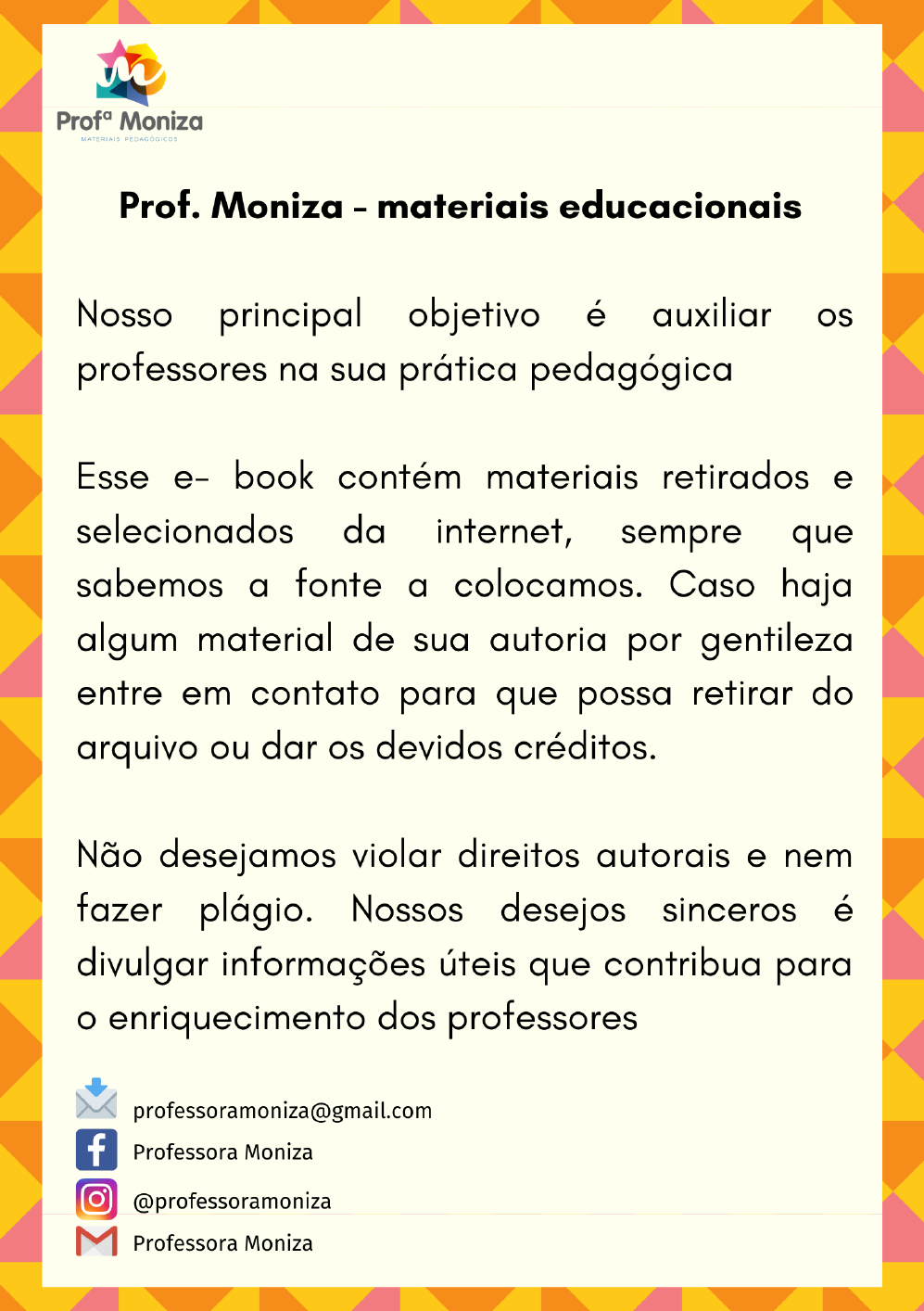 Profª Moniza
MATERIAIS PEDAGÓGICOS

Prof. Moniza - materiais educacionais

Nosso principal objetivo é auxiliar os professores na sua prática pedagógica

Esse e- book contém materiais retirados e selecionados da internet, sempre que sabemos a fonte a colocamos. Caso haja algum material de sua autoria por gentileza entre em contato para que possa retirar do arquivo ou dar os devidos créditos.

Não desejamos violar direitos autorais e nem fazer plágio. Nossos desejos sinceros é divulgar informações úteis que contribua para o enriquecimento dos professores

professoramoniza@gmail.com
Professora Moniza
@professoramoniza
Professora Moniza